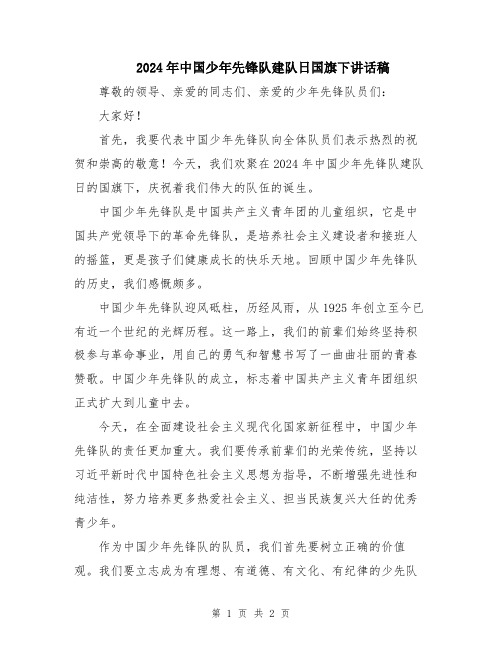 2024年中国少年先锋队建队日国旗下讲话稿

尊敬的领导、亲爱的同志们、亲爱的少年先锋队员们：

大家好！

首先，我要代表中国少年先锋队向全体队员们表示热烈的祝贺和崇高的敬意！今天，我们欢聚在2024年中国少年先锋队建队日的国旗下，庆祝着我们伟大的队伍的诞生。

中国少年先锋队是中国共产主义青年团的儿童组织，它是中国共产党领导下的革命先锋队，是培养社会主义建设者和接班人的摇篮，更是孩子们健康成长的快乐天地。回顾中国少年先锋队的历史，我们感慨颇多。

中国少年先锋队迎风砥柱，历经风雨，从1925年创立至今已有近一个世纪的光辉历程。这一路上，我们的前辈们始终坚持积极参与革命事业，用自己的勇气和智慧书写了一曲曲壮丽的青春赞歌。中国少年先锋队的成立，标志着中国共产主义青年团组织正式扩大到儿童中去。

今天，在全面建设社会主义现代化国家新征程中，中国少年先锋队的责任更加重大。我们要传承前辈们的光荣传统，坚持以习近平新时代中国特色社会主义思想为指导，不断增强先进性和纯洁性，努力培养更多热爱社会主义、担当民族复兴大任的优秀青少年。

作为中国少年先锋队的队员，我们首先要树立正确的价值观。我们要立志成为有理想、有道德、有文化、有纪律的少先队

第 1 页 共 2 页